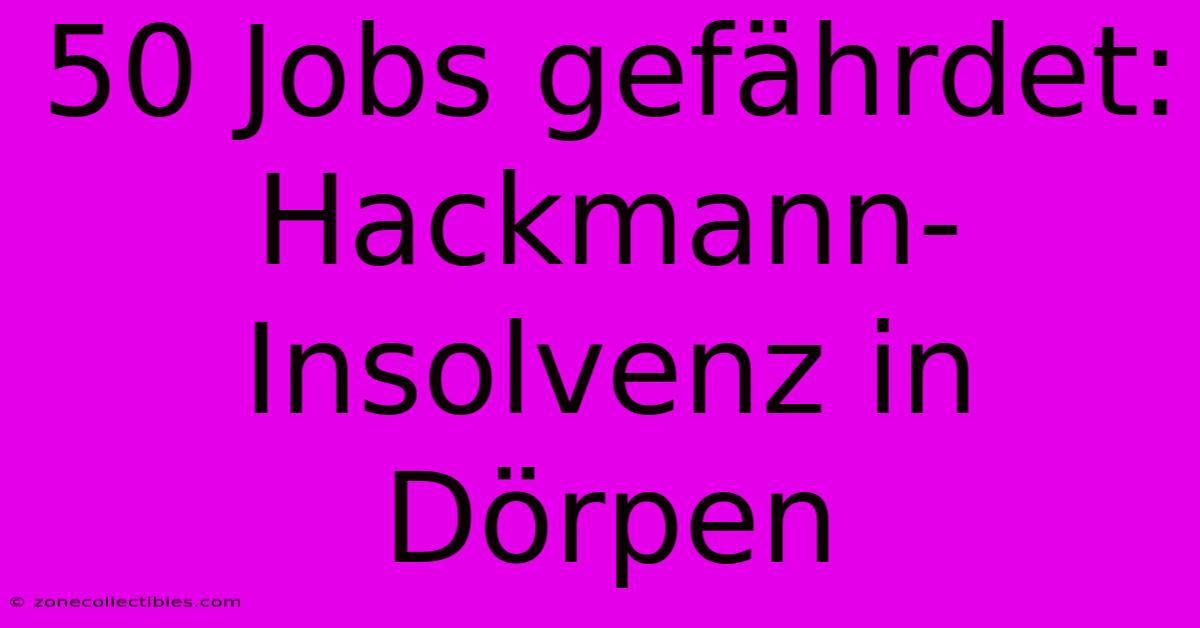 50 Jobs gefährdet: Hackmann-Insolvenz in Dörpen

© zonecollectibles.com